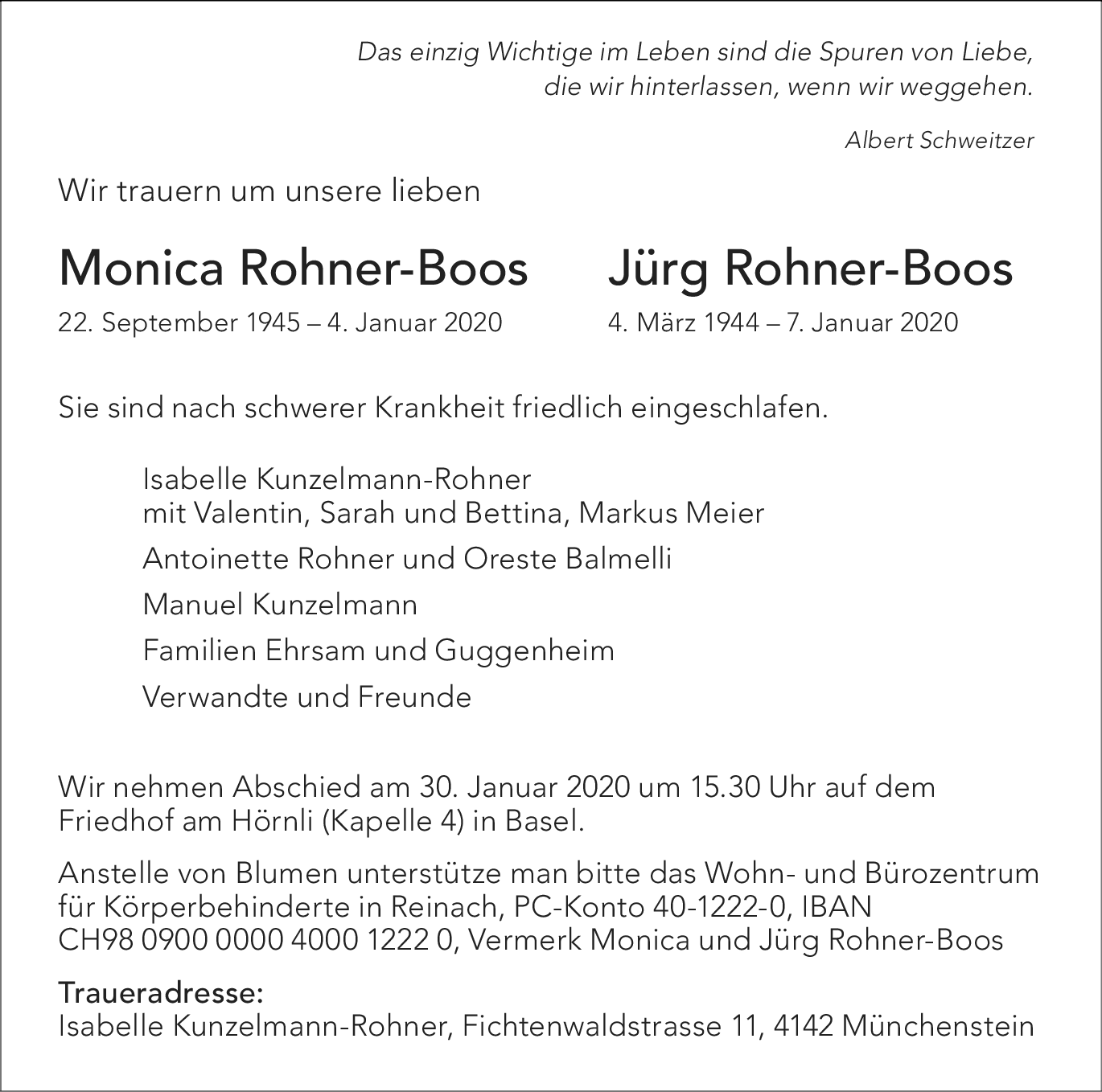 Das einzig Wichtige im Leben sind die Spuren von Liebe, die wir hinterlassen, wenn wir weggehen.

Albert Schweitzer

Wir trauern um unsere lieben

Monica Rohner-Boos
22. September 1945 – 4. Januar 2020

Jürg Rohner-Boos
4. März 1944 – 7. Januar 2020

Sie sind nach schwerer Krankheit friedlich eingeschlafen.

Isabelle Kunzelmann-Rohner
mit Valentin, Sarah und Bettina, Markus Meier

Antoinette Rohner und Oreste Balmelli

Manuel Kunzelmann

Familien Ehrsam und Guggenheim

Verwandte und Freunde

Wir nehmen Abschied am 30. Januar 2020 um 15.30 Uhr auf dem Friedhof am Hörnli (Kapelle 4) in Basel.

Anstelle von Blumen unterstütze man bitte das Wohn- und Bürozentrum für Körperbehinderte in Reinach, PC-Konto 40-1222-0, IBAN CH98 0900 0000 4000 1222 0, Vermerk Monica und Jürg Rohner-Boos

Traueradresse:
Isabelle Kunzelmann-Rohner, Fichtenwaldstrasse 11, 4142 Münchenstein